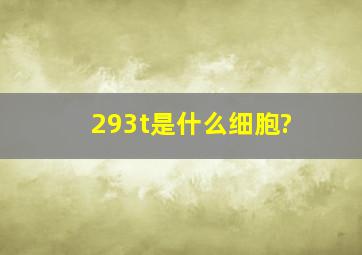 293t是什么细胞?